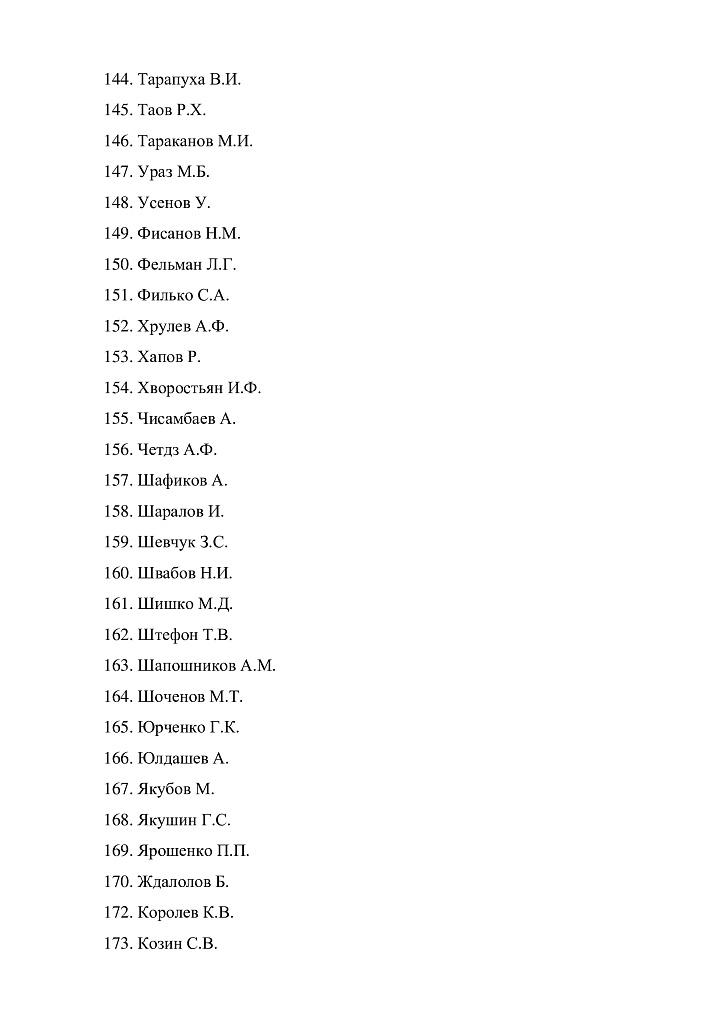 144. Тарапуха В.И.
145. Таов Р.Х.
146. Тараканов М.И.
147. Ураз М.Б.
148. Усенов У.
149. Фисанов Н.М.
150. Фельман Л.Г.
151. Филько С.А.
152. Хрулев А.Ф.
153. Хапов Р.
154. Хворостьян И.Ф.
155. Чисамбаев А.
156. Четдз А.Ф.
157. Шафиков А.
158. Шаралов И.
159. Шевчук З.С.
160. Швабов Н.И.
161. Шишко М.Д.
162. Штефон Т.В.
163. Шапошников А.М.
164. Шоченов М.Т.
165. Юрченко Г.К.
166. Юлдашев А.
167. Якубов М.
168. Якушин Г.С.
169. Ярошенко П.П.
170. Ждалолов Б.
172. Королев К.В.
173. Козин С.В.